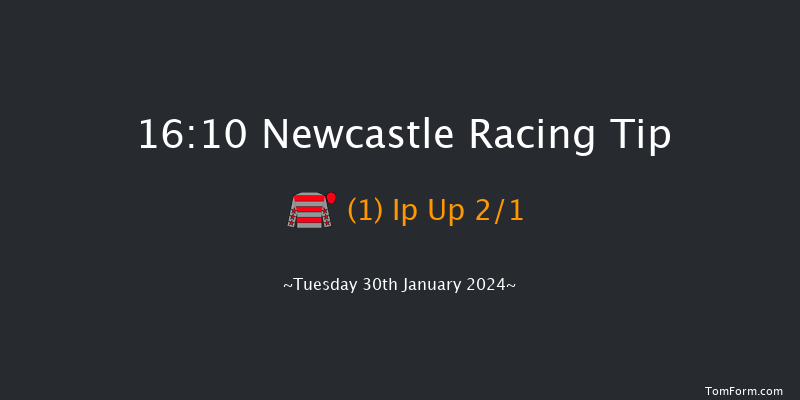 16:10 Newcastle Racing Tip

(1) Ip Up 2/1

~Tuesday 30th January 2024~

TomForm.com